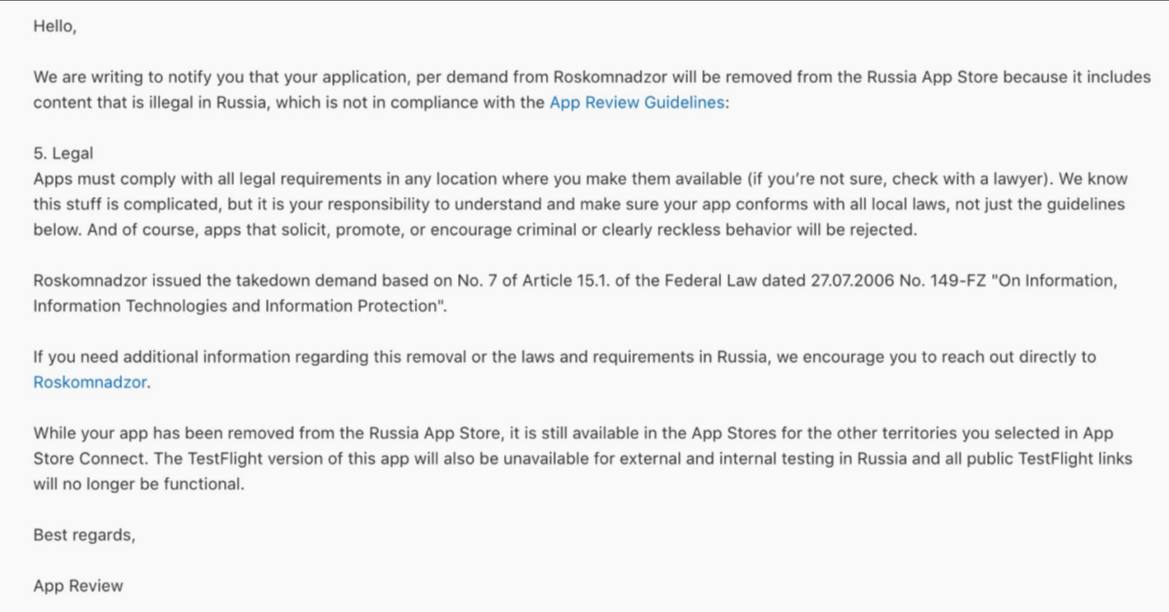 Hello,

We are writing to notify you that your application, per demand from Roskomnadzor will be removed from the Russia App Store because it includes content that is illegal in Russia, which is not in compliance with the App Review Guidelines:

5. Legal
Apps must comply with all legal requirements in any location where you make them available (if you're not sure, check with a lawyer). We know this stuff is complicated, but it is your responsibility to understand and make sure your app conforms with all local laws, not just the guidelines below. And of course, apps that solicit, promote, or encourage criminal or clearly reckless behavior will be rejected.

Roskomnadzor issued the takedown demand based on No. 7 of Article 15.1. of the Federal Law dated 27.07.2006 No. 149-FZ "On Information, Information Technologies and Information Protection".

If you need additional information regarding this removal or the laws and requirements in Russia, we encourage you to reach out directly to Roskomnadzor.

While your app has been removed from the Russia App Store, it is still available in the App Stores for the other territories you selected in App Store Connect. The TestFlight version of this app will also be unavailable for external and internal testing in Russia and all public TestFlight links will no longer be functional.

Best regards,

App Review